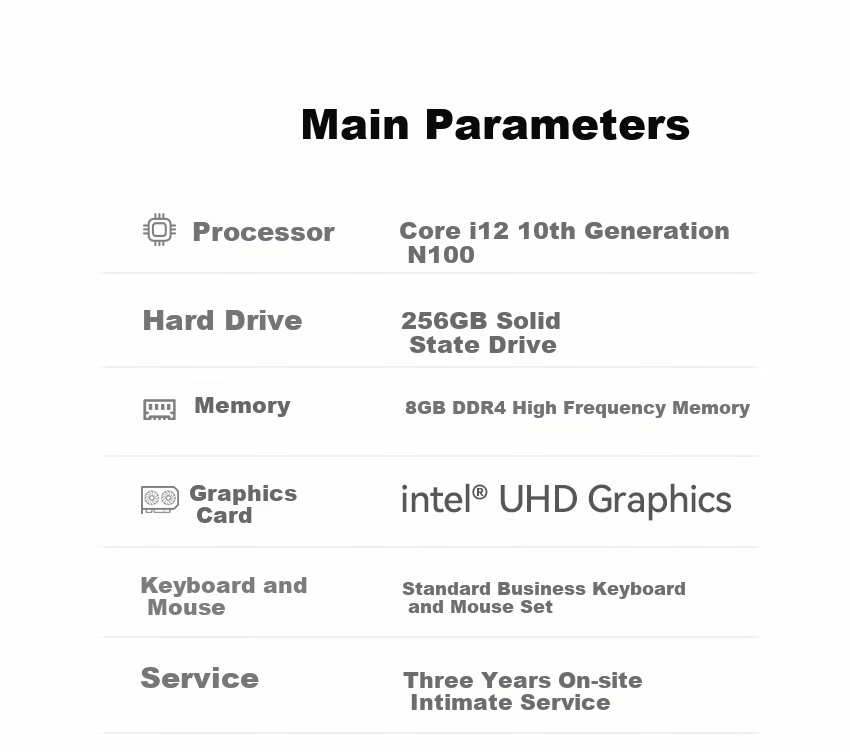 Main Parameters

Processor
Core i12 10th Generation N100

Hard Drive
256GB Solid State Drive

Memory
8GB DDR4 High Frequency Memory

Graphics Card
intel® UHD Graphics

Keyboard and Mouse
Standard Business Keyboard and Mouse Set

Service
Three Years On-site Intimate Service